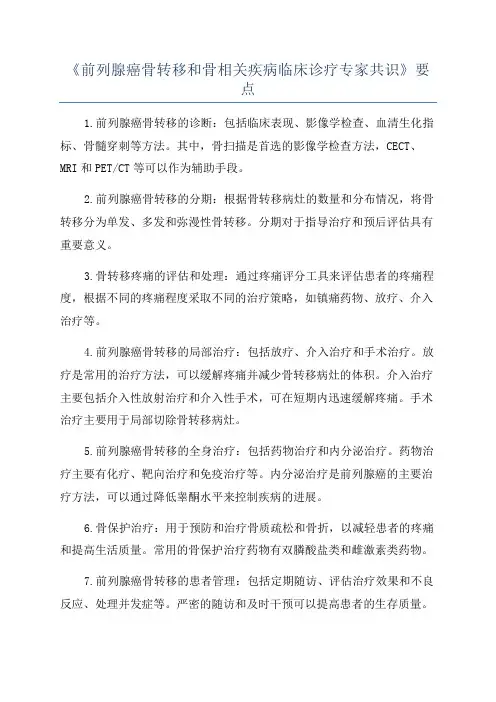 《前列腺癌骨转移和骨相关疾病临床诊疗专家共识》要点

1.前列腺癌骨转移的诊断：包括临床表现、影像学检查、血清生化指标、骨髓穿刺等方法。其中，骨扫描是首选的影像学检查方法，CECT、MRI 和 PET/CT 等可以作为辅助手段。

2.前列腺癌骨转移的分期：根据骨转移病灶的数量和分布情况，将骨转移分为单发、多发和弥漫性骨转移。分期对于指导治疗和预后评估具有重要意义。

3.骨转移疼痛的评估和处理：通过疼痛评分工具来评估患者的疼痛程度，根据不同的疼痛程度采取不同的治疗策略，如镇痛药物、放疗、介入治疗等。

4.前列腺癌骨转移的局部治疗：包括放疗、介入治疗和手术治疗。放疗是常用的治疗方法，可以缓解疼痛并减少骨转移病灶的体积。介入治疗主要包括介入性放射治疗和介入性手术，可在短期内迅速缓解疼痛。手术治疗主要用于局部切除骨转移病灶。

5.前列腺癌骨转移的全身治疗：包括药物治疗和内分泌治疗。药物治疗主要有化疗、靶向治疗和免疫治疗等。内分泌治疗是前列腺癌的主要治疗方法，可以通过降低睾酮水平来控制疾病的进展。

6.骨保护治疗：用于预防和治疗骨质疏松和骨折，以减轻患者的疼痛和提高生活质量。常用的骨保护治疗药物有双膦酸盐类和雌激素类药物。

7.前列腺癌骨转移的患者管理：包括定期随访、评估治疗效果和不良反应、处理并发症等。严密的随访和及时干预可以提高患者的生存质量。